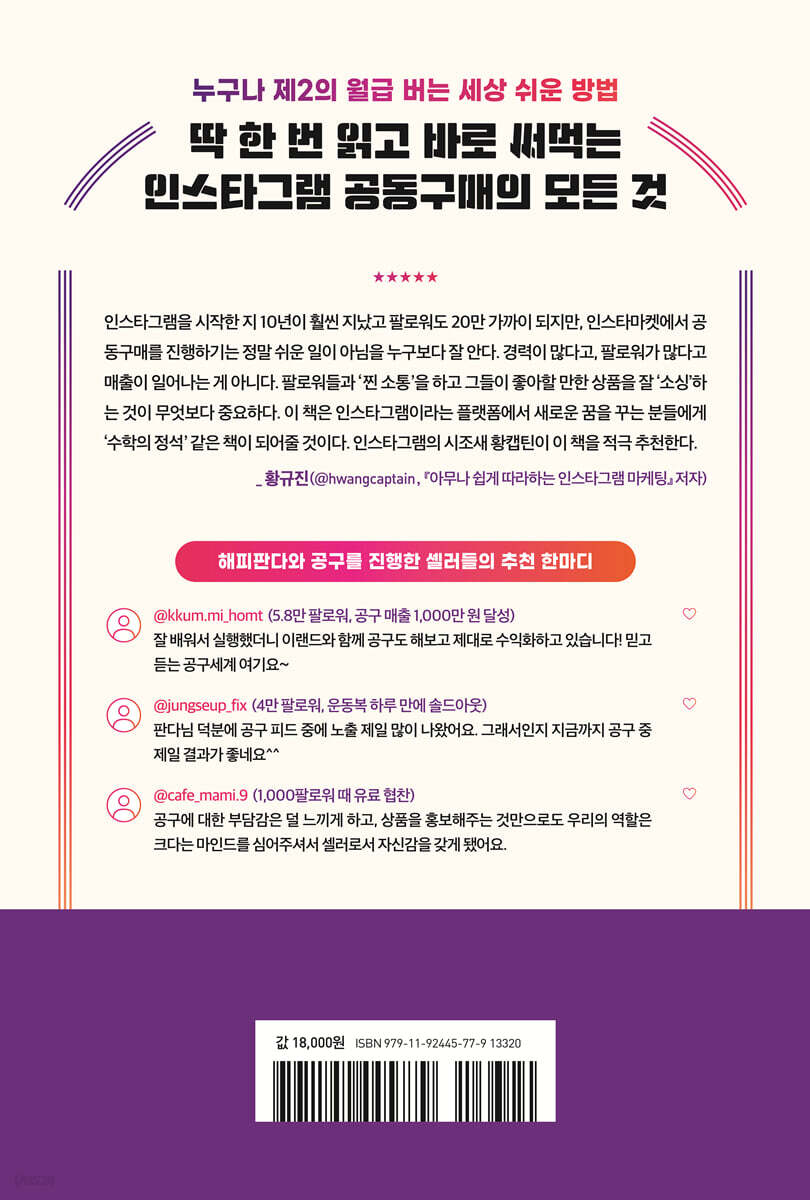 누구나 제2의 월급 버는 세상 쉬운 방법

딱 한 번 읽고 바로 써먹는
인스타그램 공동구매의 모든 것

★★★★★

인스타그램을 시작한 지 10년이 훨씬 지났고 팔로워도 20만 가까이 되지만, 인스타마켓에서 공동구매를 진행하기는 정말 쉬운 일이 아님을 누구보다 잘 안다. 경력이 많다고, 팔로워가 많다고 매출이 일어나는 게 아니다. 팔로워들과 '찐 소통'을 하고 그들이 좋아할 만한 상품을 잘 '소싱'하는 것이 무엇보다 중요하다. 이 책은 인스타그램이라는 플랫폼에서 새로운 꿈을 꾸는 분들에게 '수학의 정석' 같은 책이 되어줄 것이다. 인스타그램의 시조새 황캡틴이 이 책을 적극 추천한다.

_ 황규진(@hwangcaptain, 『아무나 쉽게 따라하는 인스타그램 마케팅』 저자)

해피판다와 공구를 진행한 셀러들의 추천 한마디

@kkum.mi_homt (5.8만 팔로워, 공구 매출 1,000만 원 달성)
잘 배워서 실행했더니 이랜드와 함께 공구도 해보고 제대로 수익화하고 있습니다! 믿고 듣는 공구세계 여기요~

@jungseup_fix (4만 팔로워, 운동복 하루 만에 솔드아웃)
판다님 덕분에 공구 피드 중에 노출 제일 많이 나왔어요. 그래서인지 지금까지 공구 중 제일 결과가 좋네요^^

@cafe_mami.9 (1,000팔로워 때 유료 협찬)
공구에 대한 부담감은 덜 느끼게 하고, 상품을 홍보해주는 것만으로도 우리의 역할은 크다는 마인드를 심어주셔서 셀러로서 자신감을 갖게 됐어요.

값 18,000원 ISBN 979-11-92445-77-9 13320